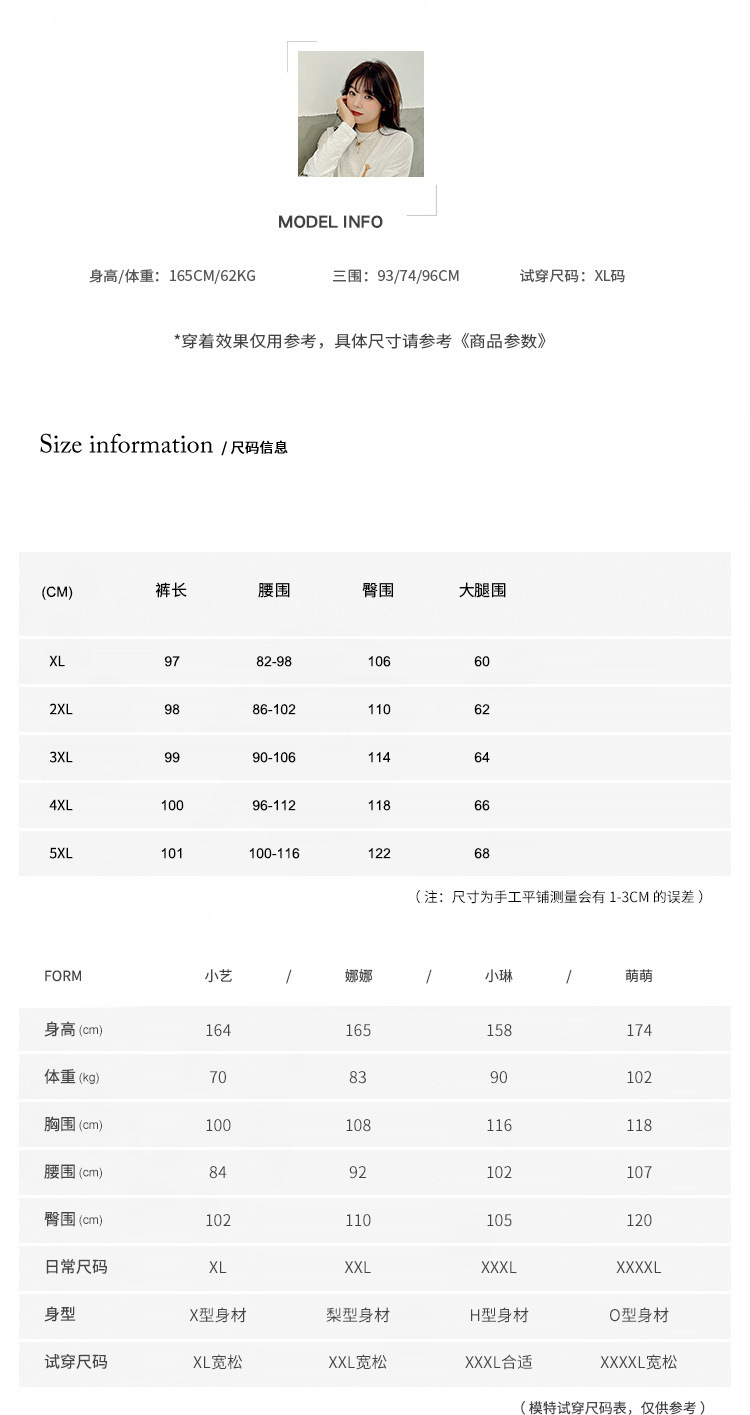 MODEL INFO

身高/体重：165CM/62KG　　三围：93/74/96CM　　试穿尺码：XL码

*穿着效果仅用参考，具体尺寸请参考《商品参数》

Size information / 尺码信息

| (CM) | 裤长 | 腰围 | 臀围 | 大腿围 |
|---|---|---|---|---|
| XL | 97 | 82-98 | 106 | 60 |
| 2XL | 98 | 86-102 | 110 | 62 |
| 3XL | 99 | 90-106 | 114 | 64 |
| 4XL | 100 | 96-112 | 118 | 66 |
| 5XL | 101 | 100-116 | 122 | 68 |

（注：尺寸为手工平铺测量会有 1-3CM 的误差）

| FORM | 小艺 / | 娜娜 / | 小琳 / | 萌萌 |
|---|---|---|---|---|
| 身高 (cm) | 164 | 165 | 158 | 174 |
| 体重 (kg) | 70 | 83 | 90 | 102 |
| 胸围 (cm) | 100 | 108 | 116 | 118 |
| 腰围 (cm) | 84 | 92 | 102 | 107 |
| 臀围 (cm) | 102 | 110 | 105 | 120 |
| 日常尺码 | XL | XXL | XXXL | XXXXL |
| 身型 | X型身材 | 梨型身材 | H型身材 | O型身材 |
| 试穿尺码 | XL宽松 | XXL宽松 | XXXL合适 | XXXXL宽松 |

（模特试穿尺码表，仅供参考）